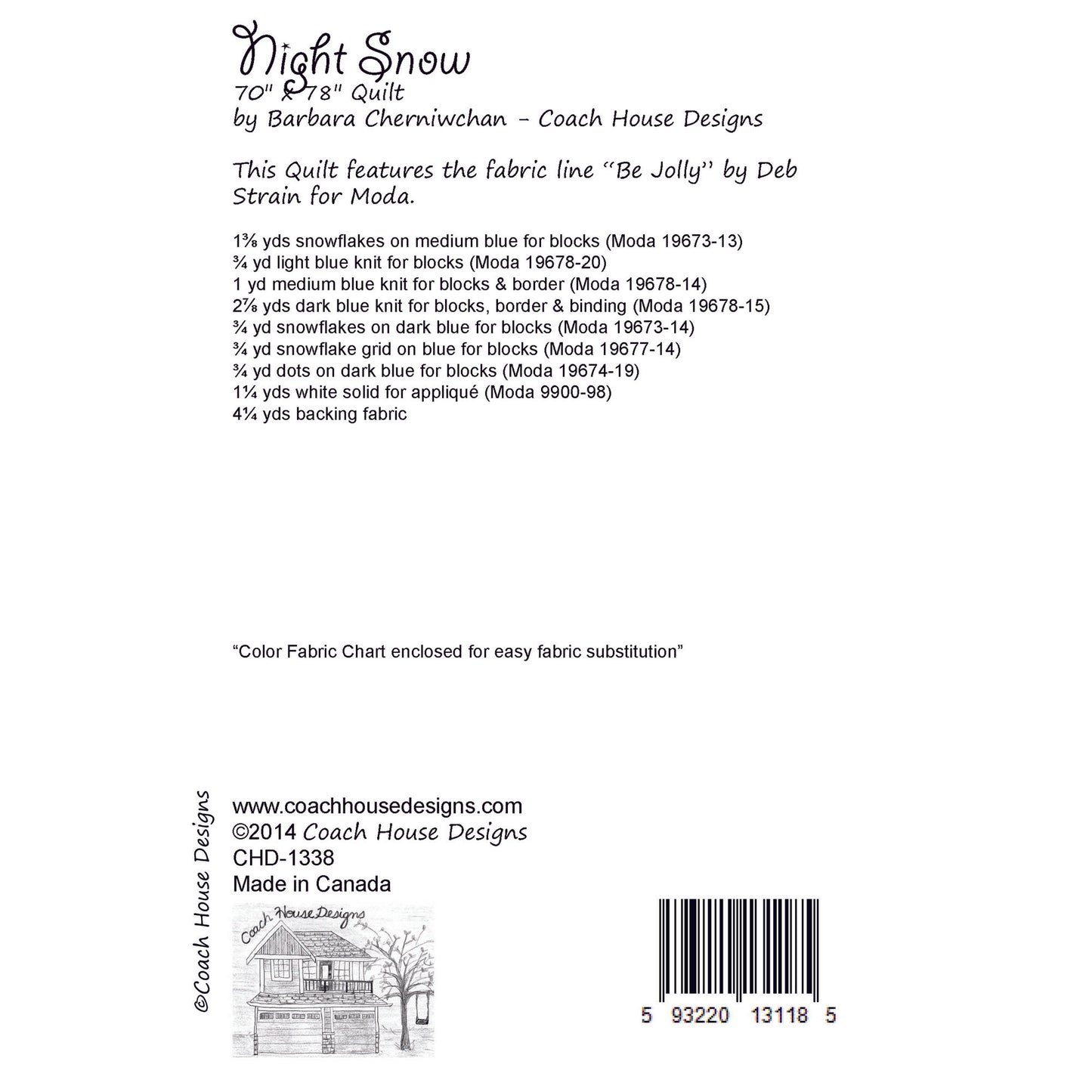 Night Snow
70" x 78" Quilt
by Barbara Cherniwchan - Coach House Designs

This Quilt features the fabric line "Be Jolly" by Deb Strain for Moda.

1⅜ yds snowflakes on medium blue for blocks (Moda 19673-13)
¾ yd light blue knit for blocks (Moda 19678-20)
1 yd medium blue knit for blocks & border (Moda 19678-14)
2⅞ yds dark blue knit for blocks, border & binding (Moda 19678-15)
¾ yd snowflakes on dark blue for blocks (Moda 19673-14)
¾ yd snowflake grid on blue for blocks (Moda 19677-14)
¾ yd dots on dark blue for blocks (Moda 19674-19)
1¼ yds white solid for appliqué (Moda 9900-98)
4¼ yds backing fabric

"Color Fabric Chart enclosed for easy fabric substitution"

©Coach House Designs

www.coachhousedesigns.com
©2014 Coach House Designs
CHD-1338
Made in Canada

Coach House Designs

5 93220 13118 5